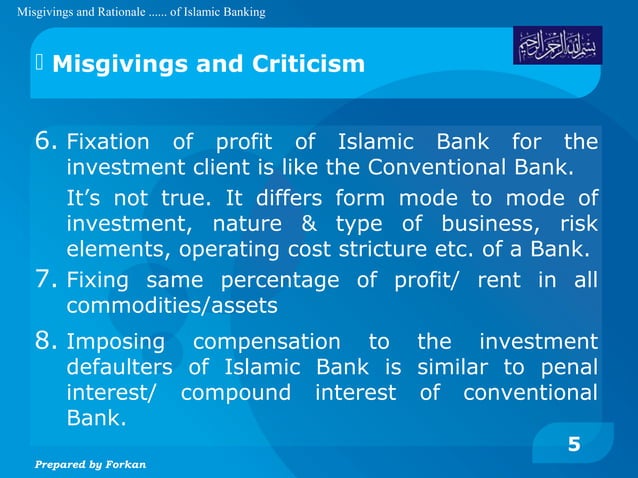 Misgivings and Rationale ...... of Islamic Banking

 Misgivings and Criticism

بسم الله الرحمن الرحيم

6. Fixation of profit of Islamic Bank for the investment client is like the Conventional Bank.

It's not true. It differs form mode to mode of investment, nature & type of business, risk elements, operating cost stricture etc. of a Bank.

7. Fixing same percentage of profit/ rent in all commodities/assets

8. Imposing compensation to the investment defaulters of Islamic Bank is similar to penal interest/ compound interest of conventional Bank.

5

Prepared by Forkan